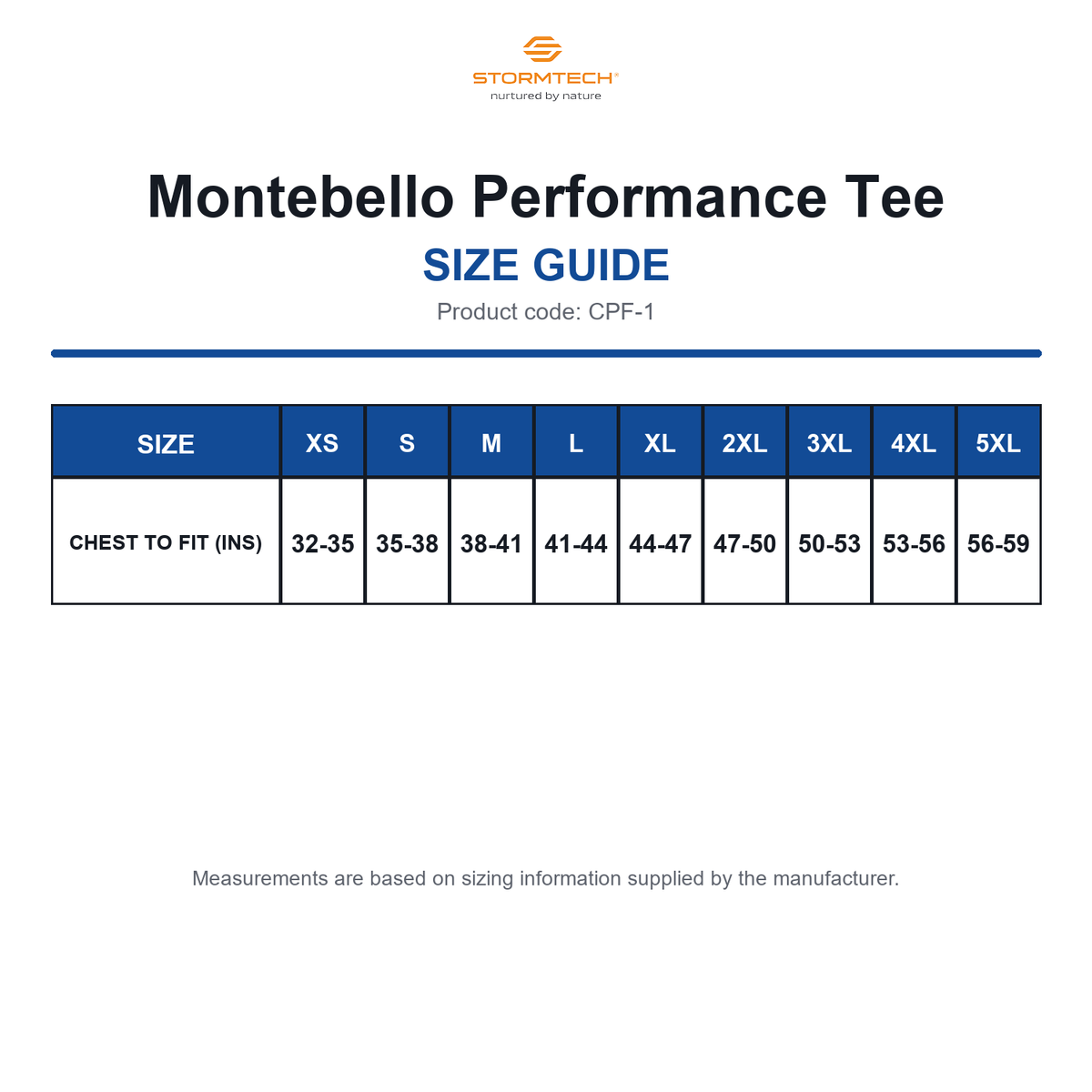 STORMTECH®
nurtured by nature

Montebello Performance Tee

SIZE GUIDE

Product code: CPF-1

| SIZE | XS | S | M | L | XL | 2XL | 3XL | 4XL | 5XL |
|---|---|---|---|---|---|---|---|---|---|
| CHEST TO FIT (INS) | 32-35 | 35-38 | 38-41 | 41-44 | 44-47 | 47-50 | 50-53 | 53-56 | 56-59 |

Measurements are based on sizing information supplied by the manufacturer.